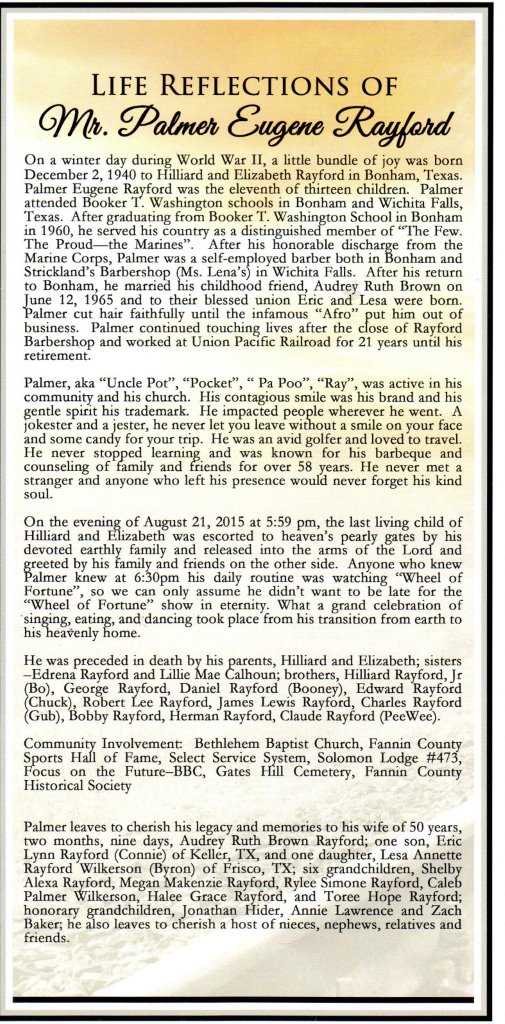 LIFE REFLECTIONS OF
Mr. Palmer Eugene Rayford

On a winter day during World War II, a little bundle of joy was born December 2, 1940 to Hilliard and Elizabeth Rayford in Bonham, Texas. Palmer Eugene Rayford was the eleventh of thirteen children. Palmer attended Booker T. Washington schools in Bonham and Wichita Falls, Texas. After graduating from Booker T. Washington School in Bonham in 1960, he served his country as a distinguished member of "The Few. The Proud—the Marines". After his honorable discharge from the Marine Corps, Palmer was a self-employed barber both in Bonham and Strickland's Barbershop (Ms. Lena's) in Wichita Falls. After his return to Bonham, he married his childhood friend, Audrey Ruth Brown on June 12, 1965 and to their blessed union Eric and Lesa were born. Palmer cut hair faithfully until the infamous "Afro" put him out of business. Palmer continued touching lives after the close of Rayford Barbershop and worked at Union Pacific Railroad for 21 years until his retirement.

Palmer, aka "Uncle Pot", "Pocket", " Pa Poo", "Ray", was active in his community and his church. His contagious smile was his brand and his gentle spirit his trademark. He impacted people wherever he went. A jokester and a jester, he never let you leave without a smile on your face and some candy for your trip. He was an avid golfer and loved to travel. He never stopped learning and was known for his barbeque and counseling of family and friends for over 58 years. He never met a stranger and anyone who left his presence would never forget his kind soul.

On the evening of August 21, 2015 at 5:59 pm, the last living child of Hilliard and Elizabeth was escorted to heaven's pearly gates by his devoted earthly family and released into the arms of the Lord and greeted by his family and friends on the other side. Anyone who knew Palmer knew at 6:30pm his daily routine was watching "Wheel of Fortune", so we can only assume he didn't want to be late for the "Wheel of Fortune" show in eternity. What a grand celebration of singing, eating, and dancing took place from his transition from earth to his heavenly home.

He was preceded in death by his parents, Hilliard and Elizabeth; sisters –Edrena Rayford and Lillie Mae Calhoun; brothers, Hilliard Rayford, Jr (Bo), George Rayford, Daniel Rayford (Booney), Edward Rayford (Chuck), Robert Lee Rayford, James Lewis Rayford, Charles Rayford (Gub), Bobby Rayford, Herman Rayford, Claude Rayford (PeeWee).

Community Involvement: Bethlehem Baptist Church, Fannin County Sports Hall of Fame, Select Service System, Solomon Lodge #473, Focus on the Future–BBC, Gates Hill Cemetery, Fannin County Historical Society

Palmer leaves to cherish his legacy and memories to his wife of 50 years, two months, nine days, Audrey Ruth Brown Rayford; one son, Eric Lynn Rayford (Connie) of Keller, TX, and one daughter, Lesa Annette Rayford Wilkerson (Byron) of Frisco, TX; six grandchildren, Shelby Alexa Rayford, Megan Makenzie Rayford, Rylee Simone Rayford, Caleb Palmer Wilkerson, Halee Grace Rayford, and Toree Hope Rayford; honorary grandchildren, Jonathan Hider, Annie Lawrence and Zach Baker; he also leaves to cherish a host of nieces, nephews, relatives and friends.